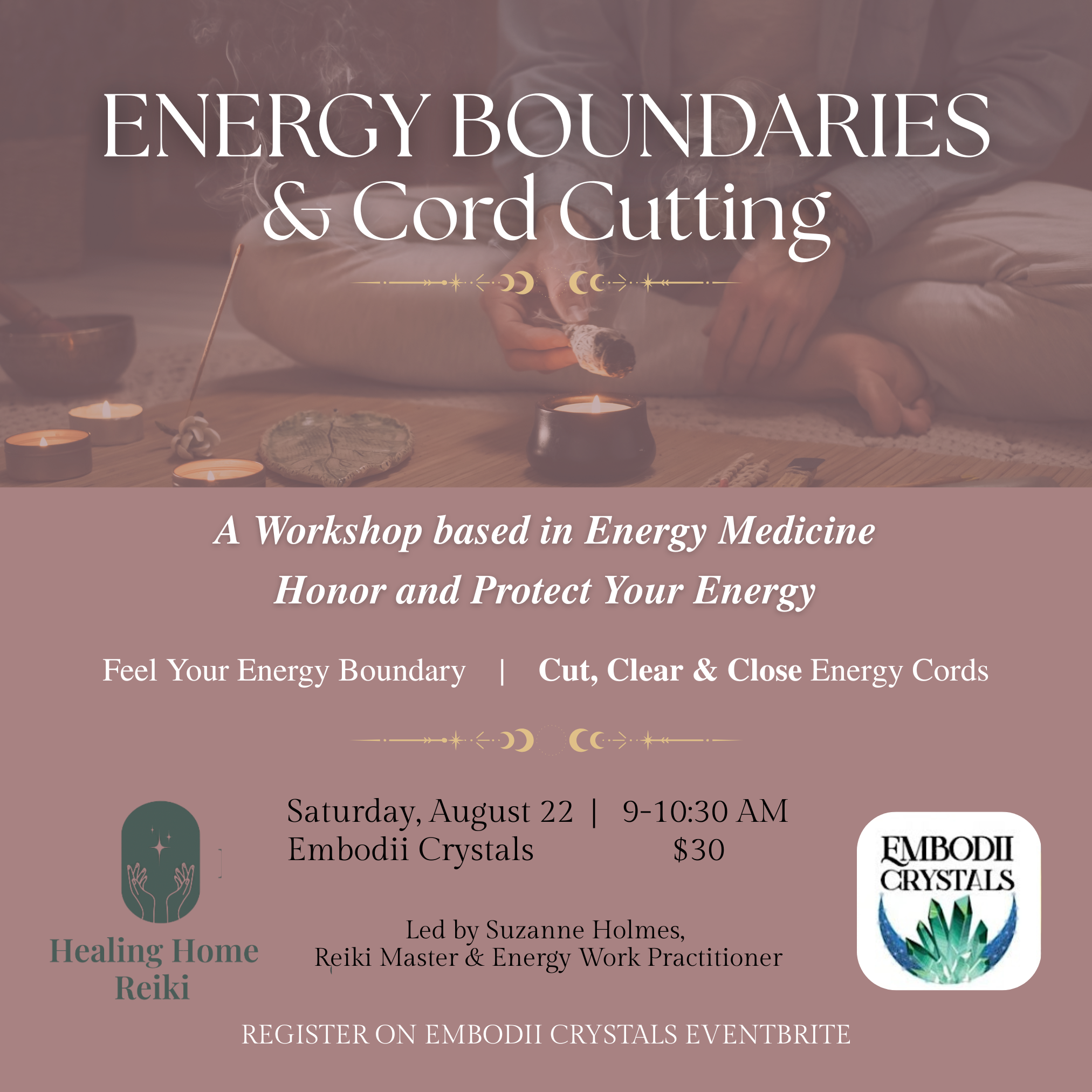 ENERGY BOUNDARIES
& Cord Cutting

A Workshop based in Energy Medicine
Honor and Protect Your Energy

Feel Your Energy Boundary | Cut, Clear & Close Energy Cords

Healing Home
Reiki

Saturday, August 22 | 9-10:30 AM
Embodii Crystals $30

Led by Suzanne Holmes,
Reiki Master & Energy Work Practitioner

EMBODII
CRYSTALS

REGISTER ON EMBODII CRYSTALS EVENTBRITE